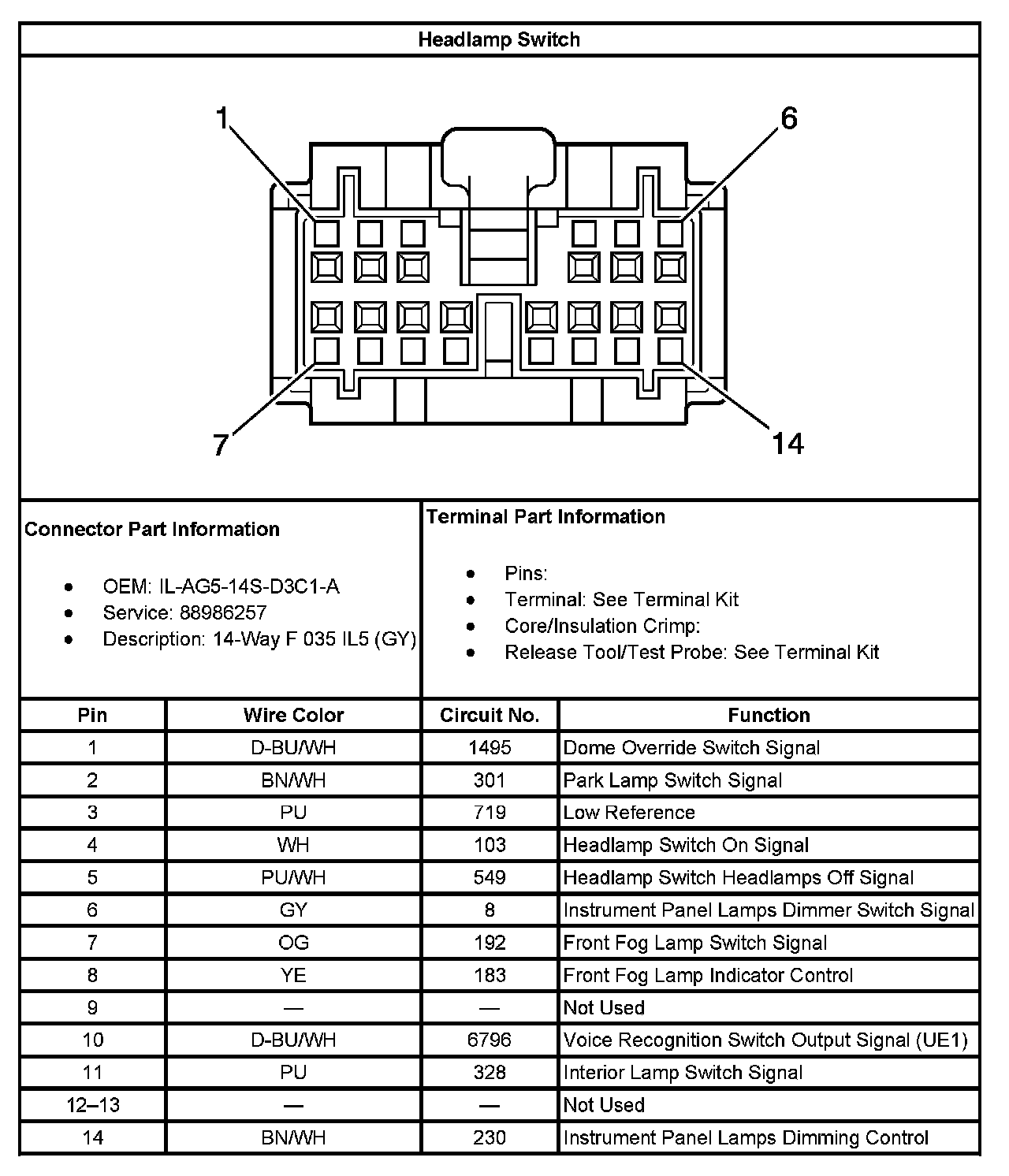 Headlamp Switch

1
6
7
14

Connector Part Information

- OEM: IL-AG5-14S-D3C1-A
- Service: 88986257
- Description: 14-Way F 035 IL5 (GY)

Terminal Part Information

- Pins:
- Terminal: See Terminal Kit
- Core/Insulation Crimp:
- Release Tool/Test Probe: See Terminal Kit

| Pin | Wire Color | Circuit No. | Function |
|---|---|---|---|
| 1 | D-BU/WH | 1495 | Dome Override Switch Signal |
| 2 | BN/WH | 301 | Park Lamp Switch Signal |
| 3 | PU | 719 | Low Reference |
| 4 | WH | 103 | Headlamp Switch On Signal |
| 5 | PU/WH | 549 | Headlamp Switch Headlamps Off Signal |
| 6 | GY | 8 | Instrument Panel Lamps Dimmer Switch Signal |
| 7 | OG | 192 | Front Fog Lamp Switch Signal |
| 8 | YE | 183 | Front Fog Lamp Indicator Control |
| 9 | — | — | Not Used |
| 10 | D-BU/WH | 6796 | Voice Recognition Switch Output Signal (UE1) |
| 11 | PU | 328 | Interior Lamp Switch Signal |
| 12–13 | — | — | Not Used |
| 14 | BN/WH | 230 | Instrument Panel Lamps Dimming Control |